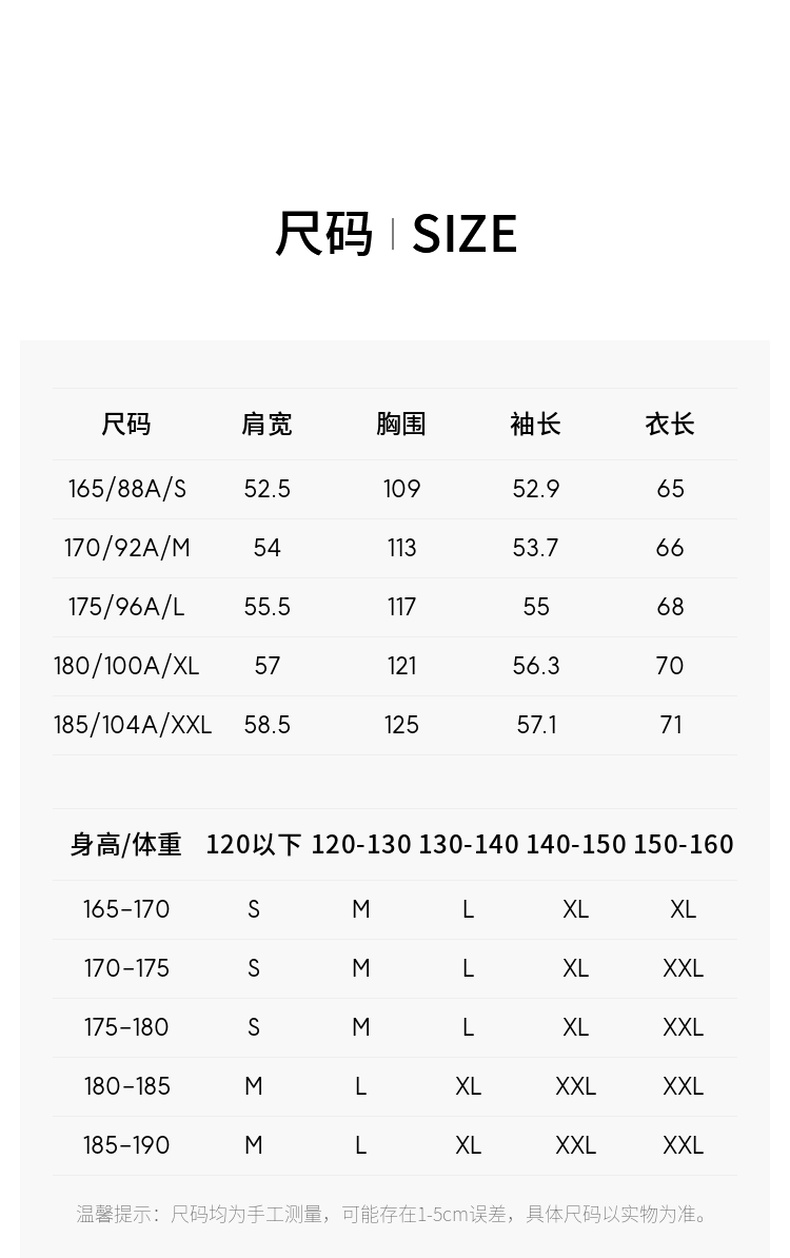 尺码 | SIZE

| 尺码 | 肩宽 | 胸围 | 袖长 | 衣长 |
|---|---|---|---|---|
| 165/88A/S | 52.5 | 109 | 52.9 | 65 |
| 170/92A/M | 54 | 113 | 53.7 | 66 |
| 175/96A/L | 55.5 | 117 | 55 | 68 |
| 180/100A/XL | 57 | 121 | 56.3 | 70 |
| 185/104A/XXL | 58.5 | 125 | 57.1 | 71 |

| 身高/体重 | 120以下 | 120-130 | 130-140 | 140-150 | 150-160 |
|---|---|---|---|---|---|
| 165-170 | S | M | L | XL | XL |
| 170-175 | S | M | L | XL | XXL |
| 175-180 | S | M | L | XL | XXL |
| 180-185 | M | L | XL | XXL | XXL |
| 185-190 | M | L | XL | XXL | XXL |

温馨提示：尺码均为手工测量，可能存在1-5cm误差，具体尺码以实物为准。